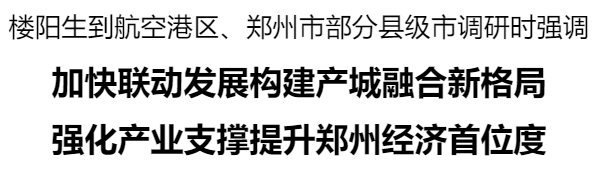 楼阳生到航空港区、郑州市部分县级市调研时强调

加快联动发展构建产城融合新格局

强化产业支撑提升郑州经济首位度